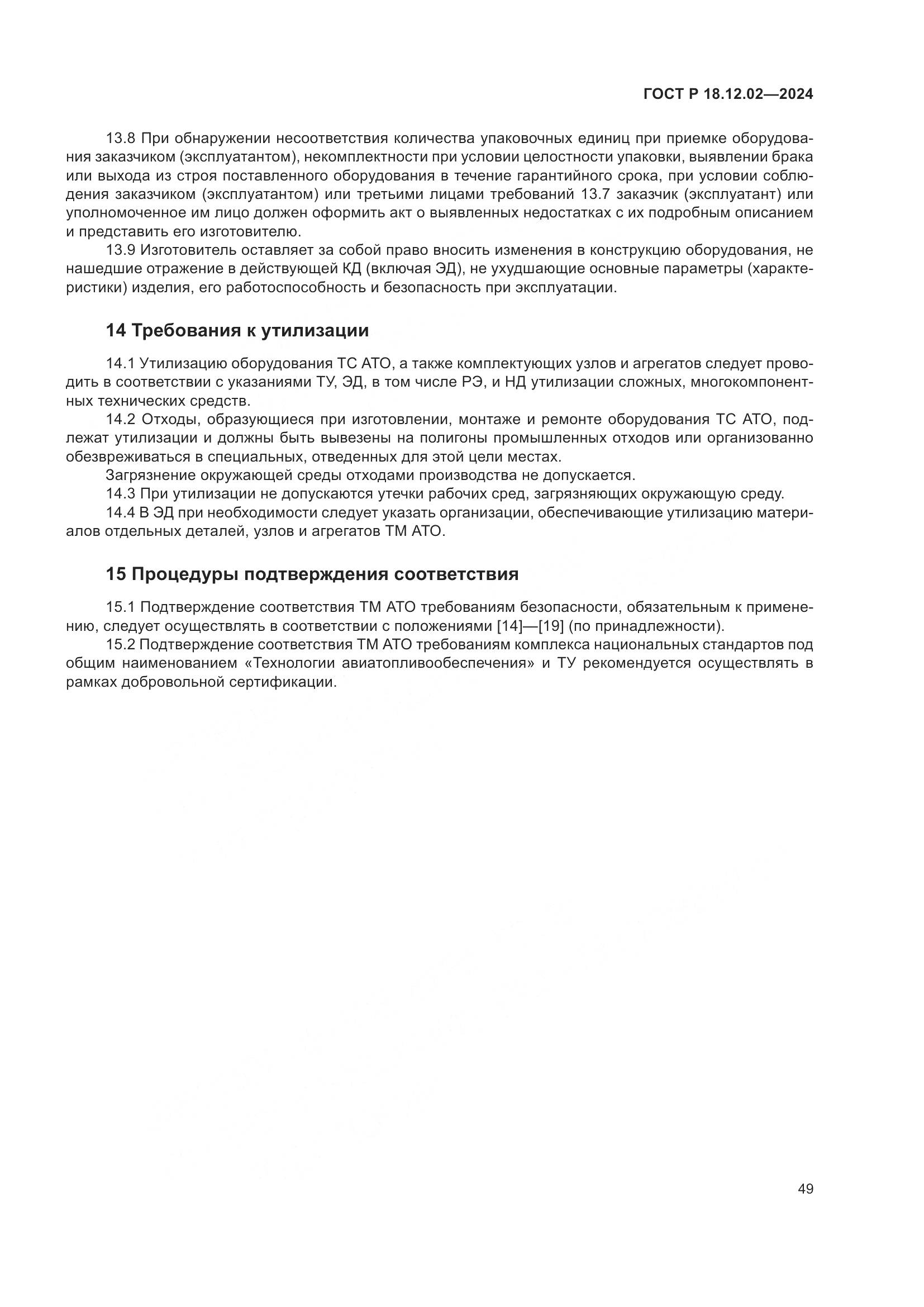 ГОСТ Р 18.12.02—2024

13.8 При обнаружении несоответствия количества упаковочных единиц при приемке оборудования заказчиком (эксплуатантом), некомплектности при условии целостности упаковки, выявлении брака или выхода из строя поставленного оборудования в течение гарантийного срока, при условии соблюдения заказчиком (эксплуатантом) или третьими лицами требований 13.7 заказчик (эксплуатант) или уполномоченное им лицо должен оформить акт о выявленных недостатках с их подробным описанием и представить его изготовителю.

13.9 Изготовитель оставляет за собой право вносить изменения в конструкцию оборудования, не нашедшие отражение в действующей КД (включая ЭД), не ухудшающие основные параметры (характеристики) изделия, его работоспособность и безопасность при эксплуатации.

14 Требования к утилизации

14.1 Утилизацию оборудования ТС АТО, а также комплектующих узлов и агрегатов следует проводить в соответствии с указаниями ТУ, ЭД, в том числе РЭ, и НД утилизации сложных, многокомпонентных технических средств.

14.2 Отходы, образующиеся при изготовлении, монтаже и ремонте оборудования ТС АТО, подлежат утилизации и должны быть вывезены на полигоны промышленных отходов или организованно обезвреживаться в специальных, отведенных для этой цели местах.

Загрязнение окружающей среды отходами производства не допускается.

14.3 При утилизации не допускаются утечки рабочих сред, загрязняющих окружающую среду.

14.4 В ЭД при необходимости следует указать организации, обеспечивающие утилизацию материалов отдельных деталей, узлов и агрегатов ТМ АТО.

15 Процедуры подтверждения соответствия

15.1 Подтверждение соответствия ТМ АТО требованиям безопасности, обязательным к применению, следует осуществлять в соответствии с положениями [14]—[19] (по принадлежности).

15.2 Подтверждение соответствия ТМ АТО требованиям комплекса национальных стандартов под общим наименованием «Технологии авиатопливообеспечения» и ТУ рекомендуется осуществлять в рамках добровольной сертификации.

49